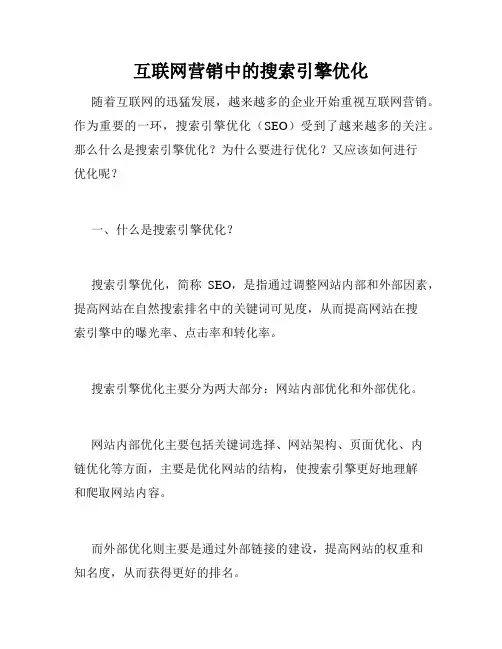 互联网营销中的搜索引擎优化

随着互联网的迅猛发展，越来越多的企业开始重视互联网营销。作为重要的一环，搜索引擎优化（SEO）受到了越来越多的关注。那么什么是搜索引擎优化？为什么要进行优化？又应该如何进行优化呢？

一、什么是搜索引擎优化？

搜索引擎优化，简称 SEO，是指通过调整网站内部和外部因素，提高网站在自然搜索排名中的关键词可见度，从而提高网站在搜索引擎中的曝光率、点击率和转化率。

搜索引擎优化主要分为两大部分：网站内部优化和外部优化。

网站内部优化主要包括关键词选择、网站架构、页面优化、内链优化等方面，主要是优化网站的结构，使搜索引擎更好地理解和爬取网站内容。

而外部优化则主要是通过外部链接的建设，提高网站的权重和知名度，从而获得更好的排名。